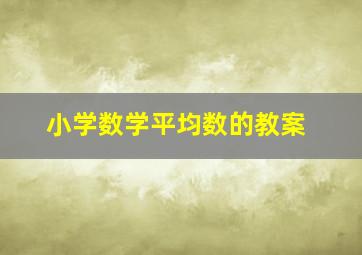 小学数学平均数的教案